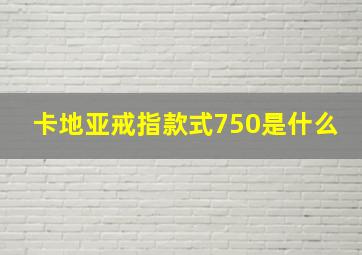 卡地亚戒指款式750是什么